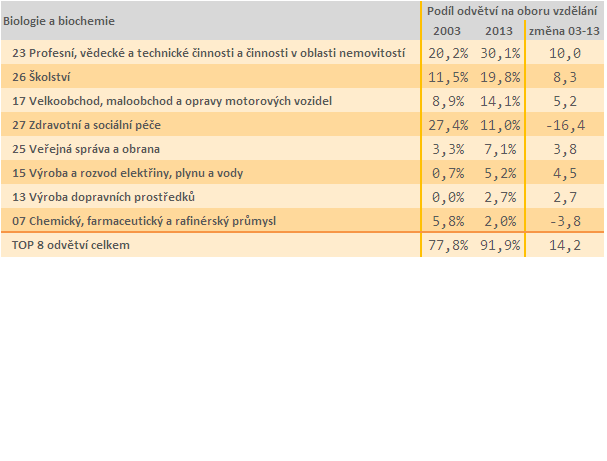 | Biologie a biochemie | Podíl odvětví na oboru vzdělání | | |
|---|---|---|---|
| | 2003 | 2013 | změna 03-13 |
| 23 Profesní, vědecké a technické činnosti a činnosti v oblasti nemovitostí | 20,2% | 30,1% | 10,0 |
| 26 Školství | 11,5% | 19,8% | 8,3 |
| 17 Velkoobchod, maloobchod a opravy motorových vozidel | 8,9% | 14,1% | 5,2 |
| 27 Zdravotní a sociální péče | 27,4% | 11,0% | -16,4 |
| 25 Veřejná správa a obrana | 3,3% | 7,1% | 3,8 |
| 15 Výroba a rozvod elektřiny, plynu a vody | 0,7% | 5,2% | 4,5 |
| 13 Výroba dopravních prostředků | 0,0% | 2,7% | 2,7 |
| 07 Chemický, farmaceutický a rafinérský průmysl | 5,8% | 2,0% | -3,8 |
| TOP 8 odvětví celkem | 77,8% | 91,9% | 14,2 |